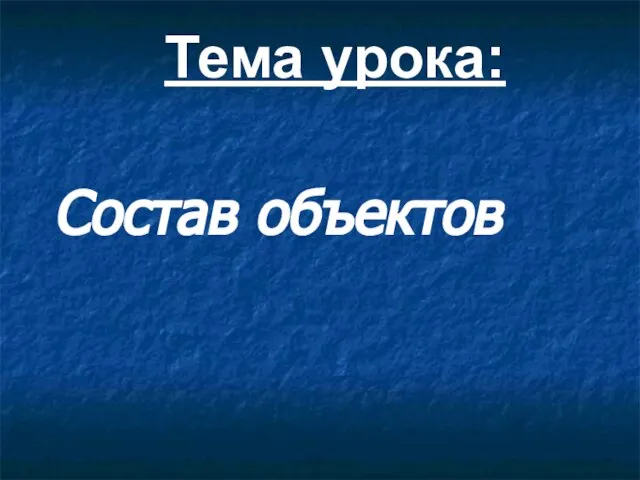 Тема урока:

Состав объектов